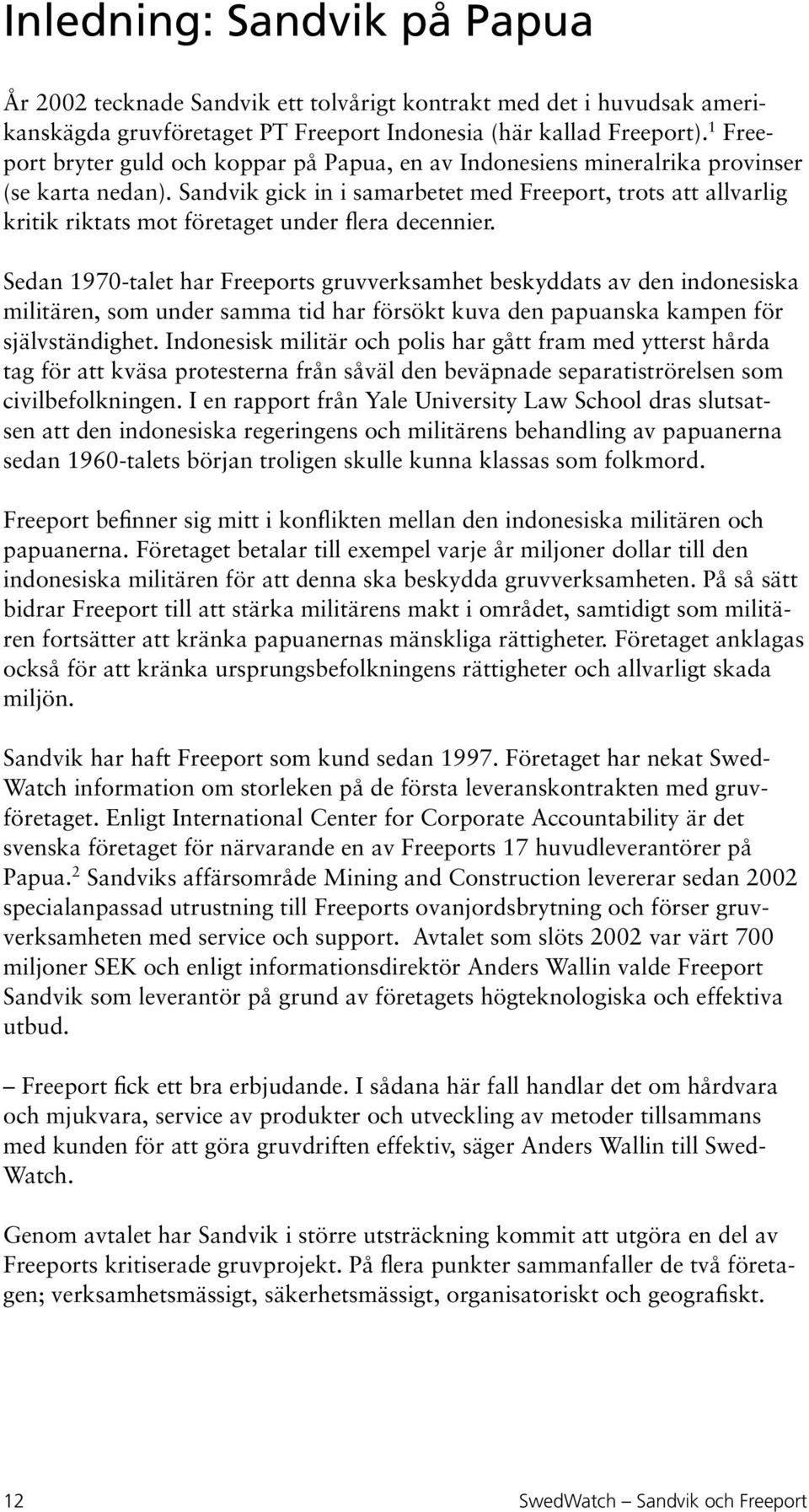 Inledning: Sandvik på Papua

År 2002 tecknade Sandvik ett tolvårigt kontrakt med det i huvudsak amerikanskägda gruvföretaget PT Freeport Indonesia (här kallad Freeport).$^1$ Freeport bryter guld och koppar på Papua, en av Indonesiens mineralrika provinser (se karta nedan). Sandvik gick in i samarbetet med Freeport, trots att allvarlig kritik riktats mot företaget under flera decennier.

Sedan 1970-talet har Freeports gruvverksamhet beskyddats av den indonesiska militären, som under samma tid har försökt kuva den papuanska kampen för självständighet. Indonesisk militär och polis har gått fram med ytterst hårda tag för att kväsa protesterna från såväl den beväpnade separatiströrelsen som civilbefolkningen. I en rapport från Yale University Law School dras slutsatsen att den indonesiska regeringens och militärens behandling av papuanerna sedan 1960-talets början troligen skulle kunna klassas som folkmord.

Freeport befinner sig mitt i konflikten mellan den indonesiska militären och papuanerna. Företaget betalar till exempel varje år miljoner dollar till den indonesiska militären för att denna ska beskydda gruvverksamheten. På så sätt bidrar Freeport till att stärka militärens makt i området, samtidigt som militären fortsätter att kränka papuanernas mänskliga rättigheter. Företaget anklagas också för att kränka ursprungsbefolkningens rättigheter och allvarligt skada miljön.

Sandvik har haft Freeport som kund sedan 1997. Företaget har nekat SwedWatch information om storleken på de första leveranskontrakten med gruvföretaget. Enligt International Center for Corporate Accountability är det svenska företaget för närvarande en av Freeports 17 huvudleverantörer på Papua.$^2$ Sandviks affärsområde Mining and Construction levererar sedan 2002 specialanpassad utrustning till Freeports ovanjordsbrytning och förser gruvverksamheten med service och support. Avtalet som slöts 2002 var värt 700 miljoner SEK och enligt informationsdirektör Anders Wallin valde Freeport Sandvik som leverantör på grund av företagets högteknologiska och effektiva utbud.

– Freeport fick ett bra erbjudande. I sådana här fall handlar det om hårdvara och mjukvara, service av produkter och utveckling av metoder tillsammans med kunden för att göra gruvdriften effektiv, säger Anders Wallin till SwedWatch.

Genom avtalet har Sandvik i större utsträckning kommit att utgöra en del av Freeports kritiserade gruvprojekt. På flera punkter sammanfaller de två företagen; verksamhetsmässigt, säkerhetsmässigt, organisatoriskt och geografiskt.

12

SwedWatch – Sandvik och Freeport